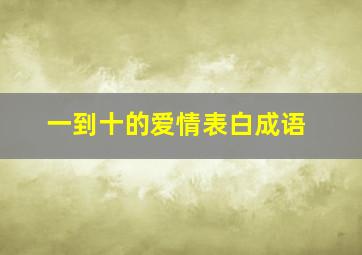 一到十的爱情表白成语